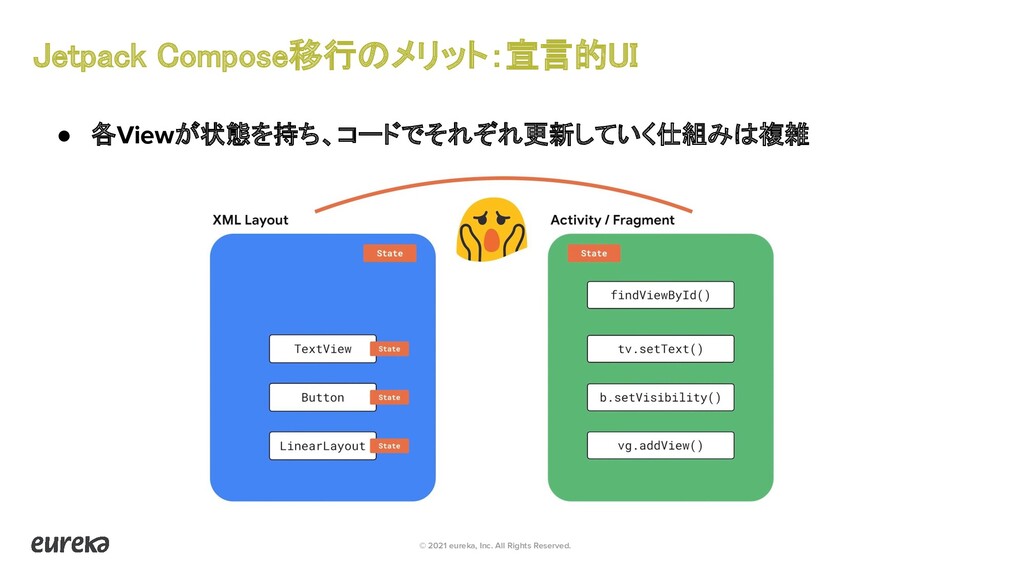 Jetpack Compose移行のメリット：宣言的UI

● 各Viewが状態を持ち、コードでそれぞれ更新していく仕組みは複雑

XML Layout

State

TextView State

Button State

LinearLayout State

Activity / Fragment

State

findViewById()

tv.setText()

b.setVisibility()

vg.addView()

eureka

© 2021 eureka, Inc. All Rights Reserved.